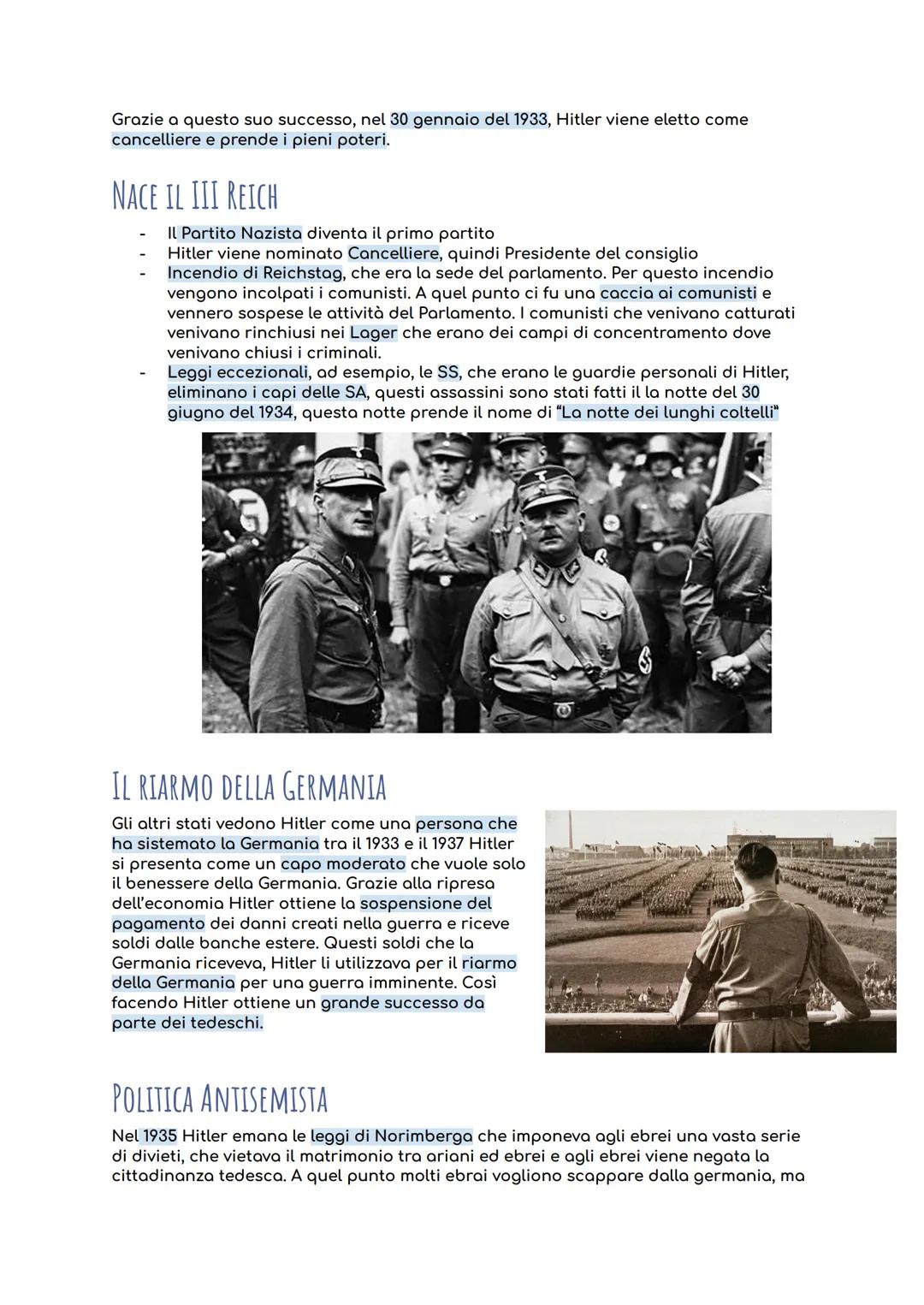 Grazie a questo suo successo, nel 30 gennaio del 1933, Hitler viene eletto come cancelliere e prende i pieni poteri.

NACE IL III REICH

- Il Partito Nazista diventa il primo partito
- Hitler viene nominato Cancelliere, quindi Presidente del consiglio
- Incendio di Reichstag, che era la sede del parlamento. Per questo incendio vengono incolpati i comunisti. A quel punto ci fu una caccia ai comunisti e vennero sospese le attività del Parlamento. I comunisti che venivano catturati venivano rinchiusi nei Lager che erano dei campi di concentramento dove venivano chiusi i criminali.
- Leggi eccezionali, ad esempio, le SS, che erano le guardie personali di Hitler, eliminano i capi delle SA, questi assassini sono stati fatti il la notte del 30 giugno del 1934, questa notte prende il nome di "La notte dei lunghi coltelli"

IL RIARMO DELLA GERMANIA

Gli altri stati vedono Hitler come una persona che ha sistemato la Germania tra il 1933 e il 1937 Hitler si presenta come un capo moderato che vuole solo il benessere della Germania. Grazie alla ripresa dell'economia Hitler ottiene la sospensione del pagamento dei danni creati nella guerra e riceve soldi dalle banche estere. Questi soldi che la Germania riceveva, Hitler li utilizzava per il riarmo della Germania per una guerra imminente. Così facendo Hitler ottiene un grande successo da parte dei tedeschi.

POLITICA ANTISEMISTA

Nel 1935 Hitler emana le leggi di Norimberga che imponeva agli ebrei una vasta serie di divieti, che vietava il matrimonio tra ariani ed ebrei e agli ebrei viene negata la cittadinanza tedesca. A quel punto molti ebrai vogliono scappare dalla germania, ma